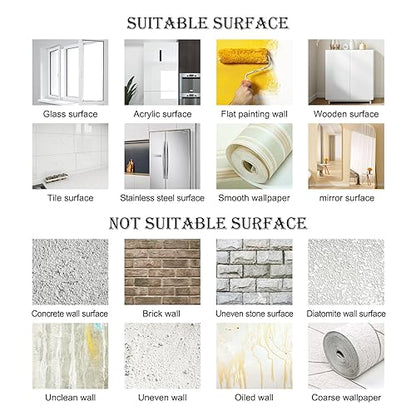 SUITABLE SURFACE

Glass surface

Acrylic surface

Flat painting wall

Wooden surface

Tile surface

Stainless steel surface

Smooth wallpaper

mirror surface

NOT SUITABLE SURFACE

Concrete wall surface

Brick wall

Uneven stone surface

Diatomite wall surface

Unclean wall

Uneven wall

Oiled wall

Coarse wallpaper